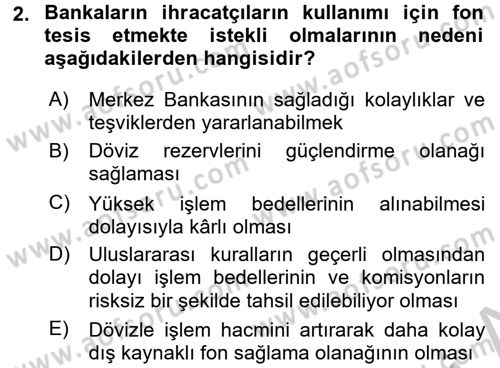 2. Bankaların ihracatçıların kullanımı için fon tesis etmekte istekli olmalarının nedeni aşağıdakilerden hangisidir?

A) Merkez Bankasının sağladığı kolaylıklar ve teşviklerden yararlanabilmek

B) Döviz rezervlerini güçlendirme olanağı sağlaması

C) Yüksek işlem bedellerinin alınabilmesi dolayısıyla kârlı olması

D) Uluslararası kuralların geçerli olmasından dolayı işlem bedellerinin ve komisyonların risksiz bir şekilde tahsil edilebiliyor olması

E) Dövizle işlem hacmini artırarak daha kolay dış kaynaklı fon sağlama olanağının olması

www.aofsoru.com